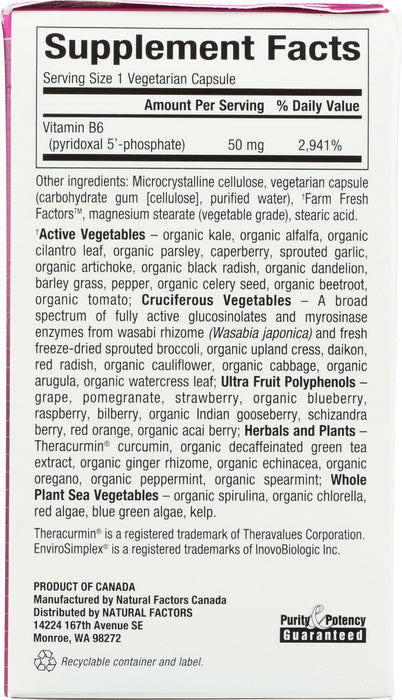 Supplement Facts

Serving Size 1 Vegetarian Capsule

| | Amount Per Serving | % Daily Value |
|---|---|---|
| Vitamin B6 (pyridoxal 5'-phosphate) | 50 mg | 2,941% |

Other ingredients: Microcrystalline cellulose, vegetarian capsule (carbohydrate gum [cellulose], purified water), †Farm Fresh Factors™, magnesium stearate (vegetable grade), stearic acid.

†Active Vegetables – organic kale, organic alfalfa, organic cilantro leaf, organic parsley, caperberry, sprouted garlic, organic artichoke, organic black radish, organic dandelion, barley grass, pepper, organic celery seed, organic beetroot, organic tomato; Cruciferous Vegetables – A broad spectrum of fully active glucosinolates and myrosinase enzymes from wasabi rhizome (Wasabia japonica) and fresh freeze-dried sprouted broccoli, organic upland cress, daikon, red radish, organic cauliflower, organic cabbage, organic arugula, organic watercress leaf; Ultra Fruit Polyphenols – grape, pomegranate, strawberry, organic blueberry, raspberry, bilberry, organic Indian gooseberry, schizandra berry, red orange, organic acai berry; Herbals and Plants – Theracurmin® curcumin, organic decaffeinated green tea extract, organic ginger rhizome, organic echinacea, organic oregano, organic peppermint, organic spearmint; Whole Plant Sea Vegetables – organic spirulina, organic chlorella, red algae, blue green algae, kelp.

Theracurmin® is a registered trademark of Theravalues Corporation. EnviroSimplex® is a registered trademarks of InovoBiologic Inc.

PRODUCT OF CANADA
Manufactured by Natural Factors Canada
Distributed by NATURAL FACTORS
14224 167th Avenue SE
Monroe, WA 98272

Purity & Potency Guaranteed

Recyclable container and label.